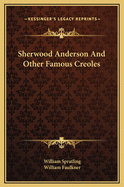 KESSINGER'S LEGACY REPRINTS

Sherwood Anderson And Other Famous Creoles

William Spratling
William Faulkner